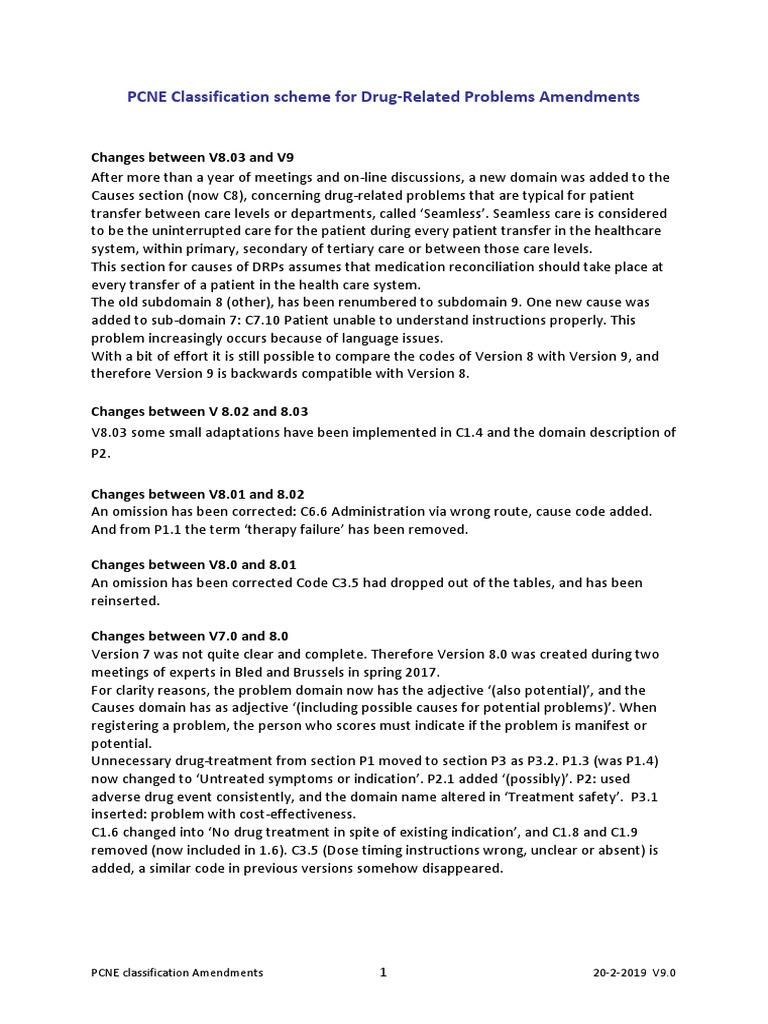 PCNE Classification scheme for Drug-Related Problems Amendments

Changes between V8.03 and V9
After more than a year of meetings and on-line discussions, a new domain was added to the Causes section (now C8), concerning drug-related problems that are typical for patient transfer between care levels or departments, called 'Seamless'. Seamless care is considered to be the uninterrupted care for the patient during every patient transfer in the healthcare system, within primary, secondary of tertiary care or between those care levels.
This section for causes of DRPs assumes that medication reconciliation should take place at every transfer of a patient in the health care system.
The old subdomain 8 (other), has been renumbered to subdomain 9. One new cause was added to sub-domain 7: C7.10 Patient unable to understand instructions properly. This problem increasingly occurs because of language issues.
With a bit of effort it is still possible to compare the codes of Version 8 with Version 9, and therefore Version 9 is backwards compatible with Version 8.

Changes between V 8.02 and 8.03
V8.03 some small adaptations have been implemented in C1.4 and the domain description of P2.

Changes between V8.01 and 8.02
An omission has been corrected: C6.6 Administration via wrong route, cause code added. And from P1.1 the term 'therapy failure' has been removed.

Changes between V8.0 and 8.01
An omission has been corrected Code C3.5 had dropped out of the tables, and has been reinserted.

Changes between V7.0 and 8.0
Version 7 was not quite clear and complete. Therefore Version 8.0 was created during two meetings of experts in Bled and Brussels in spring 2017.
For clarity reasons, the problem domain now has the adjective '(also potential)', and the Causes domain has as adjective '(including possible causes for potential problems)'. When registering a problem, the person who scores must indicate if the problem is manifest or potential.
Unnecessary drug-treatment from section P1 moved to section P3 as P3.2. P1.3 (was P1.4) now changed to 'Untreated symptoms or indication'. P2.1 added '(possibly)'. P2: used adverse drug event consistently, and the domain name altered in 'Treatment safety'. P3.1 inserted: problem with cost-effectiveness.
C1.6 changed into 'No drug treatment in spite of existing indication', and C1.8 and C1.9 removed (now included in 1.6). C3.5 (Dose timing instructions wrong, unclear or absent) is added, a similar code in previous versions somehow disappeared.

PCNE classification Amendments 1 20-2-2019 V9.0